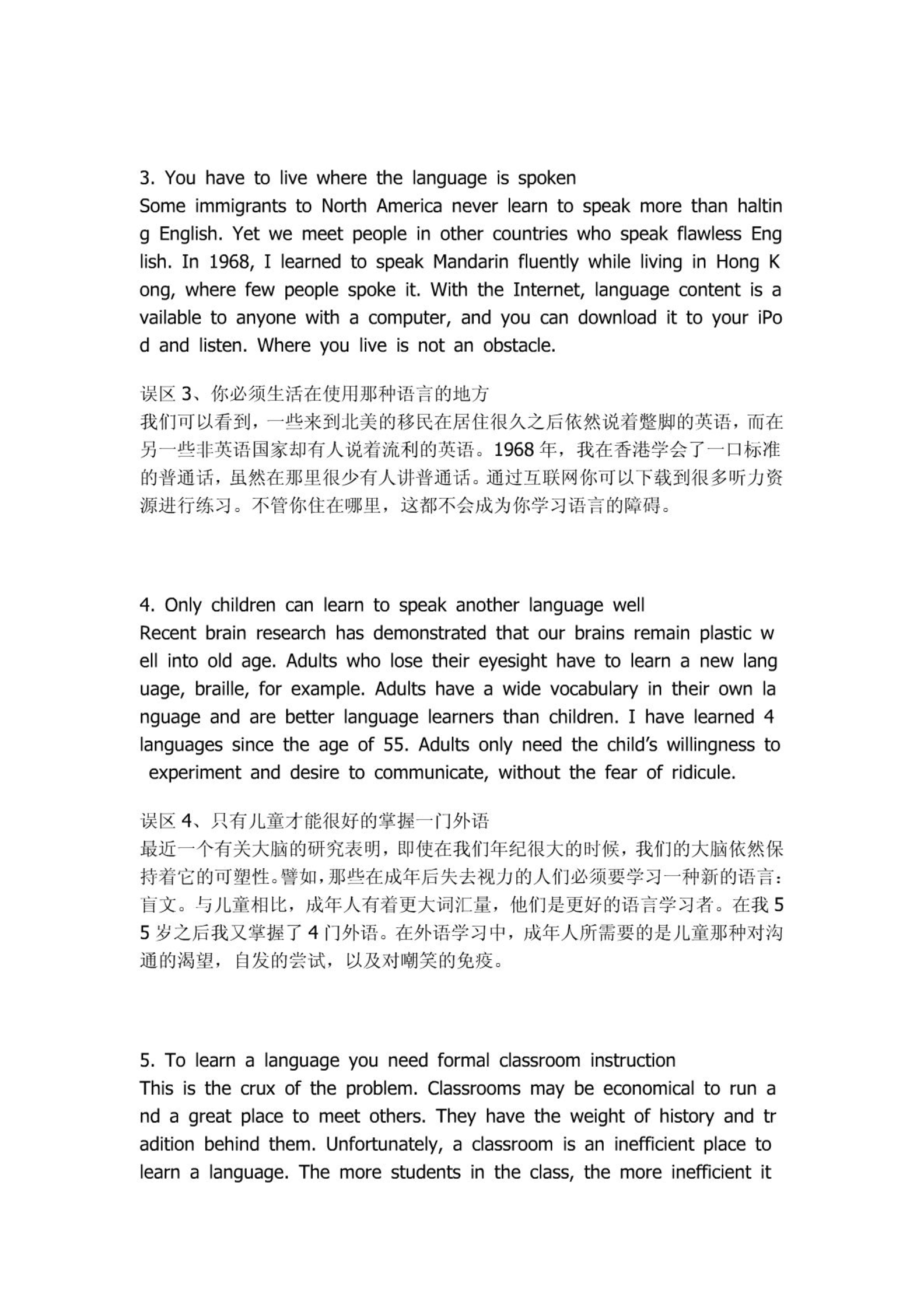 3. You have to live where the language is spoken
Some immigrants to North America never learn to speak more than halting English. Yet we meet people in other countries who speak flawless English. In 1968, I learned to speak Mandarin fluently while living in Hong Kong, where few people spoke it. With the Internet, language content is available to anyone with a computer, and you can download it to your iPod and listen. Where you live is not an obstacle.

误区 3、你必须生活在使用那种语言的地方
我们可以看到，一些来到北美的移民在居住很久之后依然说着蹩脚的英语，而在另一些非英语国家却有人说着流利的英语。1968 年，我在香港学会了一口标准的普通话，虽然在那里很少有人讲普通话。通过互联网你可以下载到很多听力资源进行练习。不管你住在哪里，这都不会成为你学习语言的障碍。

4. Only children can learn to speak another language well
Recent brain research has demonstrated that our brains remain plastic well into old age. Adults who lose their eyesight have to learn a new language, braille, for example. Adults have a wide vocabulary in their own language and are better language learners than children. I have learned 4 languages since the age of 55. Adults only need the child's willingness to experiment and desire to communicate, without the fear of ridicule.

误区 4、只有儿童才能很好的掌握一门外语
最近一个有关大脑的研究表明，即使在我们年纪很大的时候，我们的大脑依然保持着它的可塑性。譬如，那些在成年后失去视力的人们必须要学习一种新的语言：盲文。与儿童相比，成年人有着更大词汇量，他们是更好的语言学习者。在我 55 岁之后我又掌握了 4 门外语。在外语学习中，成年人所需要的是儿童那种对沟通的渴望，自发的尝试，以及对嘲笑的免疫。

5. To learn a language you need formal classroom instruction
This is the crux of the problem. Classrooms may be economical to run and a great place to meet others. They have the weight of history and tradition behind them. Unfortunately, a classroom is an inefficient place to learn a language. The more students in the class, the more inefficient it